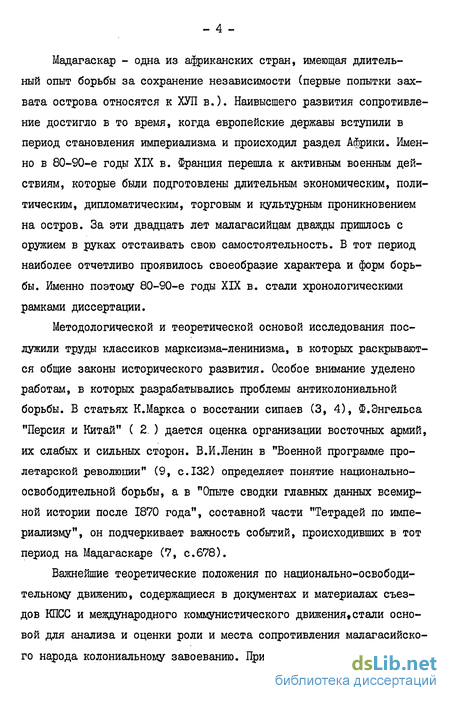 - 4 -

Мадагаскар - одна из африканских стран, имеющая длительный опыт борьбы за сохранение независимости (первые попытки захвата острова относятся к ХУП в.). Наивысшего развития сопротивление достигло в то время, когда европейские державы вступили в период становления империализма и происходил раздел Африки. Именно в 80-90-е годы XIX в. Франция перешла к активным военным действиям, которые были подготовлены длительным экономическим, политическим, дипломатическим, торговым и культурным проникновением на остров. За эти двадцать лет малагасийцам дважды пришлось с оружием в руках отстаивать свою самостоятельность. В тот период наиболее отчетливо проявилось своеобразие характера и форм борьбы. Именно поэтому 80-90-е годы XIX в. стали хронологическими рамками диссертации.

Методологической и теоретической основой исследования послужили труды классиков марксизма-ленинизма, в которых раскрываются общие законы исторического развития. Особое внимание уделено работам, в которых разрабатывались проблемы антиколониальной борьбы. В статьях К.Маркса о восстании сипаев (3, 4), Ф.Энгельса "Персия и Китай" ( 2 ) дается оценка организации восточных армий, их слабых и сильных сторон. В.И.Ленин в "Военной программе пролетарской революции" (9, с.132) определяет понятие национально-освободительной борьбы, а в "Опыте сводки главных данных всемирной истории после 1870 года", составной части "Тетрадей по империализму", он подчеркивает важность событий, происходивших в тот период на Мадагаскаре (7, с.678).

Важнейшие теоретические положения по национально-освободительному движению, содержащиеся в документах и материалах съездов КПСС и международного коммунистического движения,стали основой для анализа и оценки роли и места сопротивления малагасийского народа колониальному завоеванию. При

dsLib.net
библиотека диссертаций